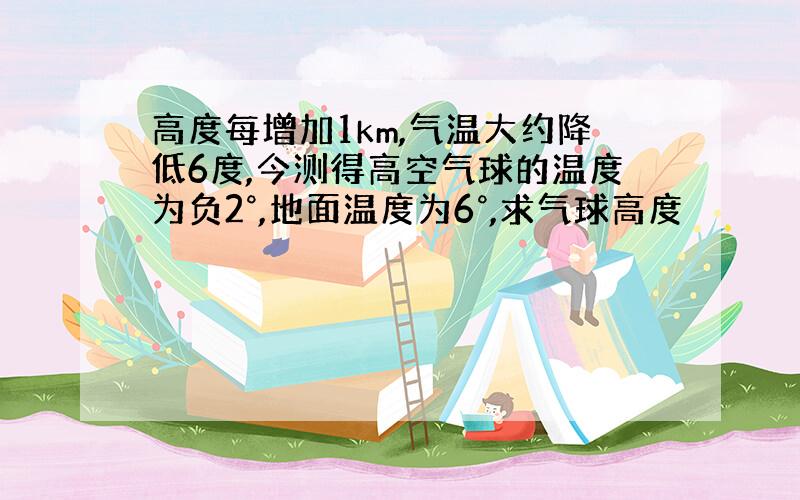 高度每增加1km,气温大约降低6度,今测得高空气球的温度为负2°,地面温度为6°,求气球高度